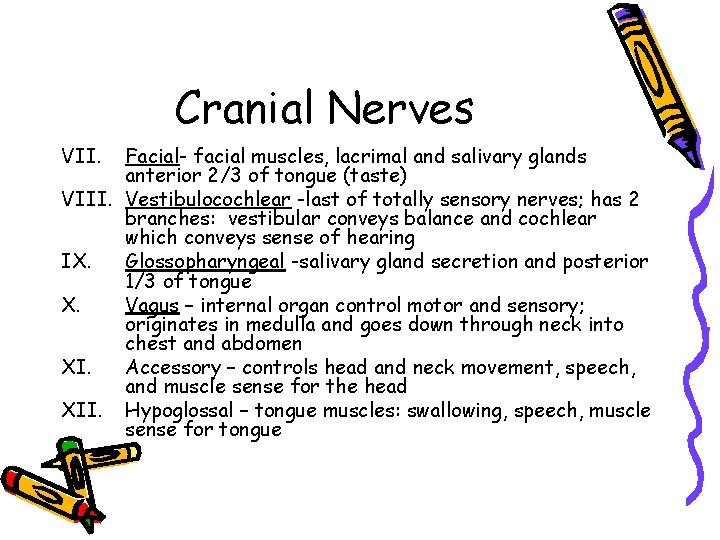 Cranial Nerves

VII. Facial- facial muscles, lacrimal and salivary glands anterior 2/3 of tongue (taste)

VIII. Vestibulocochlear -last of totally sensory nerves; has 2 branches: vestibular conveys balance and cochlear which conveys sense of hearing

IX. Glossopharyngeal -salivary gland secretion and posterior 1/3 of tongue

X. Vagus – internal organ control motor and sensory; originates in medulla and goes down through neck into chest and abdomen

XI. Accessory – controls head and neck movement, speech, and muscle sense for the head

XII. Hypoglossal – tongue muscles: swallowing, speech, muscle sense for tongue